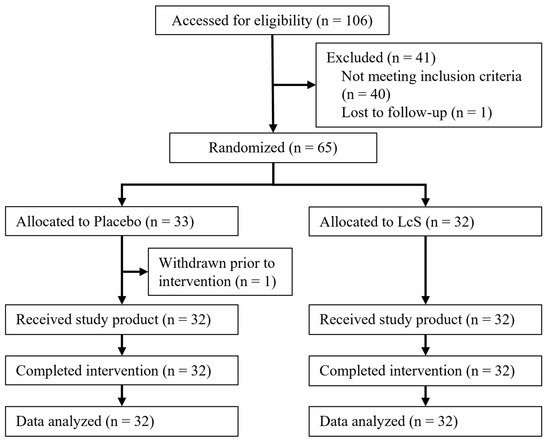 Accessed for eligibility (n = 106)

Excluded (n = 41)
Not meeting inclusion criteria (n = 40)
Lost to follow-up (n = 1)

Randomized (n = 65)

Allocated to Placebo (n = 33)

Withdrawn prior to intervention (n = 1)

Received study product (n = 32)

Completed intervention (n = 32)

Data analyzed (n = 32)

Allocated to LcS (n = 32)

Received study product (n = 32)

Completed intervention (n = 32)

Data analyzed (n = 32)